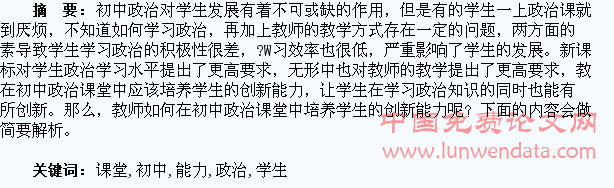 摘　要：初中政治对学生发展有着不可或缺的作用，但是有的学生一上政治课就到厌烦，不知道如何学习政治，再加上教师的教学方式存在一定的问题，两方面的素导致学生学习政治的积极性很差，?W习效率也很低，严重影响了学生的发展。新课标对学生政治学习水平提出了更高要求，无形中也对教师的教学提出了更高要求，教在初中政治课堂中应该培养学生的创新能力，让学生在学习政治知识的同时也能有所创新。那么，教师如何在初中政治课堂中培养学生的创新能力呢？下面的内容会做简要解析。

中国免费论文网
www.lunwendata.com

关键词：课堂，初中，能力，政治，学生